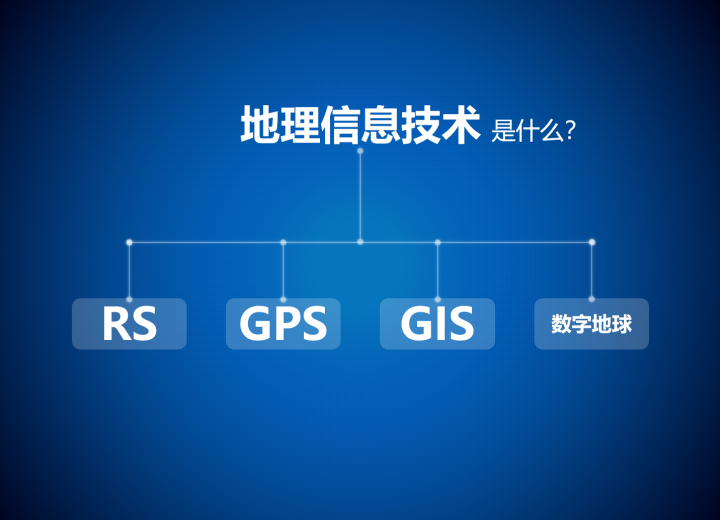 地理信息技术 是什么?

RS

GPS

GIS

数字地球